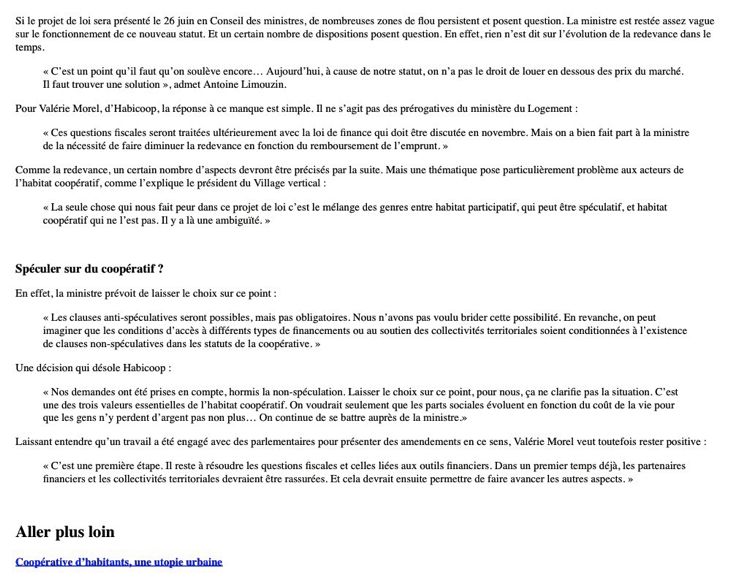 Si le projet de loi sera présenté le 26 juin en Conseil des ministres, de nombreuses zones de flou persistent et posent question. La ministre est restée assez vague sur le fonctionnement de ce nouveau statut. Et un certain nombre de dispositions posent question. En effet, rien n'est dit sur l'évolution de la redevance dans le temps.

« C'est un point qu'il faut qu'on soulève encore… Aujourd'hui, à cause de notre statut, on n'a pas le droit de louer en dessous des prix du marché. Il faut trouver une solution », admet Antoine Limouzin.

Pour Valérie Morel, d'Habicoop, la réponse à ce manque est simple. Il ne s'agit pas des prérogatives du ministère du Logement :

« Ces questions fiscales seront traitées ultérieurement avec la loi de finance qui doit être discutée en novembre. Mais on a bien fait part à la ministre de la nécessité de faire diminuer la redevance en fonction du remboursement de l'emprunt. »

Comme la redevance, un certain nombre d'aspects devront être précisés par la suite. Mais une thématique pose particulièrement problème aux acteurs de l'habitat coopératif, comme l'explique le président du Village vertical :

« La seule chose qui nous fait peur dans ce projet de loi c'est le mélange des genres entre habitat participatif, qui peut être spéculatif, et habitat coopératif qui ne l'est pas. Il y a là une ambiguïté. »

Spéculer sur du coopératif ?

En effet, la ministre prévoit de laisser le choix sur ce point :

« Les clauses anti-spéculatives seront possibles, mais pas obligatoires. Nous n'avons pas voulu brider cette possibilité. En revanche, on peut imaginer que les conditions d'accès à différents types de financements ou au soutien des collectivités territoriales soient conditionnées à l'existence de clauses non-spéculatives dans les statuts de la coopérative. »

Une décision qui désole Habicoop :

« Nos demandes ont été prises en compte, hormis la non-spéculation. Laisser le choix sur ce point, pour nous, ça ne clarifie pas la situation. C'est une des trois valeurs essentielles de l'habitat coopératif. On voudrait seulement que les parts sociales évoluent en fonction du coût de la vie pour que les gens n'y perdent d'argent pas non plus… On continue de se battre auprès de la ministre.»

Laissant entendre qu'un travail a été engagé avec des parlementaires pour présenter des amendements en ce sens, Valérie Morel veut toutefois rester positive :

« C'est une première étape. Il reste à résoudre les questions fiscales et celles liées aux outils financiers. Dans un premier temps déjà, les partenaires financiers et les collectivités territoriales devraient être rassurées. Et cela devrait ensuite permettre de faire avancer les autres aspects. »

Aller plus loin

Coopérative d'habitants, une utopie urbaine